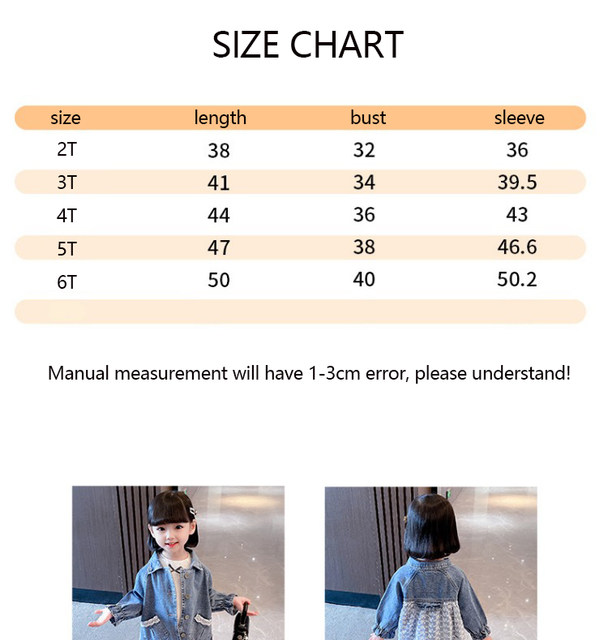 SIZE CHART

| size | length | bust | sleeve |
|---|---|---|---|
| 2T | 38 | 32 | 36 |
| 3T | 41 | 34 | 39.5 |
| 4T | 44 | 36 | 43 |
| 5T | 47 | 38 | 46.6 |
| 6T | 50 | 40 | 50.2 |

Manual measurement will have 1-3cm error, please understand!